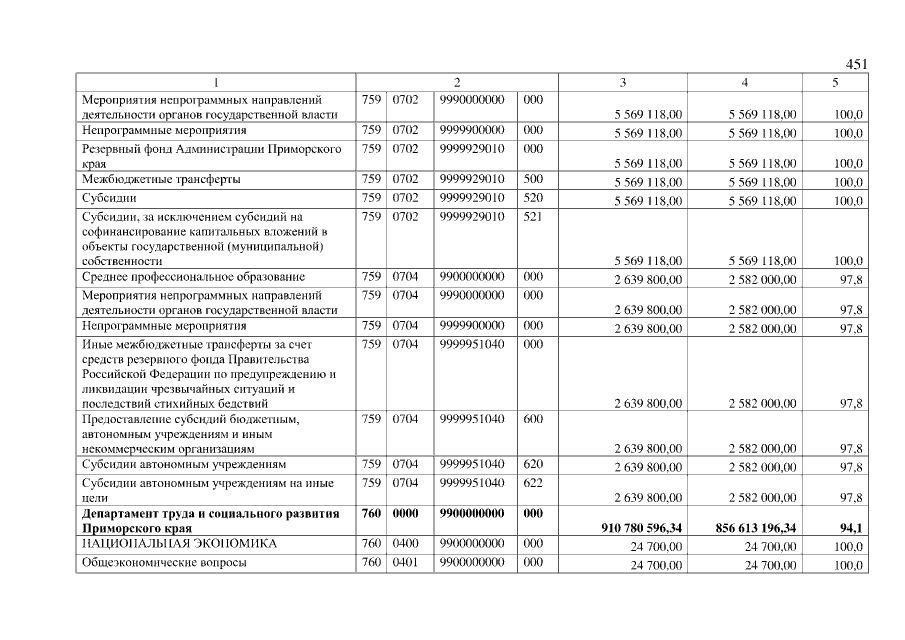 451

| 1 | 2 | | | | 3 | 4 | 5 |
|---|---|---|---|---|---|---|---|
| Мероприятия непрограммных направлений деятельности органов государственной власти | 759 | 0702 | 9990000000 | 000 | 5 569 118,00 | 5 569 118,00 | 100,0 |
| Непрограммные мероприятия | 759 | 0702 | 9999900000 | 000 | 5 569 118,00 | 5 569 118,00 | 100,0 |
| Резервный фонд Администрации Приморского края | 759 | 0702 | 9999929010 | 000 | 5 569 118,00 | 5 569 118,00 | 100,0 |
| Межбюджетные трансферты | 759 | 0702 | 9999929010 | 500 | 5 569 118,00 | 5 569 118,00 | 100,0 |
| Субсидии | 759 | 0702 | 9999929010 | 520 | 5 569 118,00 | 5 569 118,00 | 100,0 |
| Субсидии, за исключением субсидий на софинансирование капитальных вложений в объекты государственной (муниципальной) собственности | 759 | 0702 | 9999929010 | 521 | 5 569 118,00 | 5 569 118,00 | 100,0 |
| Среднее профессиональное образование | 759 | 0704 | 9900000000 | 000 | 2 639 800,00 | 2 582 000,00 | 97,8 |
| Мероприятия непрограммных направлений деятельности органов государственной власти | 759 | 0704 | 9990000000 | 000 | 2 639 800,00 | 2 582 000,00 | 97,8 |
| Непрограммные мероприятия | 759 | 0704 | 9999900000 | 000 | 2 639 800,00 | 2 582 000,00 | 97,8 |
| Иные межбюджетные трансферты за счет средств резервного фонда Правительства Российской Федерации по предупреждению и ликвидации чрезвычайных ситуаций и последствий стихийных бедствий | 759 | 0704 | 9999951040 | 000 | 2 639 800,00 | 2 582 000,00 | 97,8 |
| Предоставление субсидий бюджетным, автономным учреждениям и иным некоммерческим организациям | 759 | 0704 | 9999951040 | 600 | 2 639 800,00 | 2 582 000,00 | 97,8 |
| Субсидии автономным учреждениям | 759 | 0704 | 9999951040 | 620 | 2 639 800,00 | 2 582 000,00 | 97,8 |
| Субсидии автономным учреждениям на иные цели | 759 | 0704 | 9999951040 | 622 | 2 639 800,00 | 2 582 000,00 | 97,8 |
| Департамент труда и социального развития Приморского края | 760 | 0000 | 9900000000 | 000 | 910 780 596,34 | 856 613 196,34 | 94,1 |
| НАЦИОНАЛЬНАЯ ЭКОНОМИКА | 760 | 0400 | 9900000000 | 000 | 24 700,00 | 24 700,00 | 100,0 |
| Общеэкономические вопросы | 760 | 0401 | 9900000000 | 000 | 24 700,00 | 24 700,00 | 100,0 |